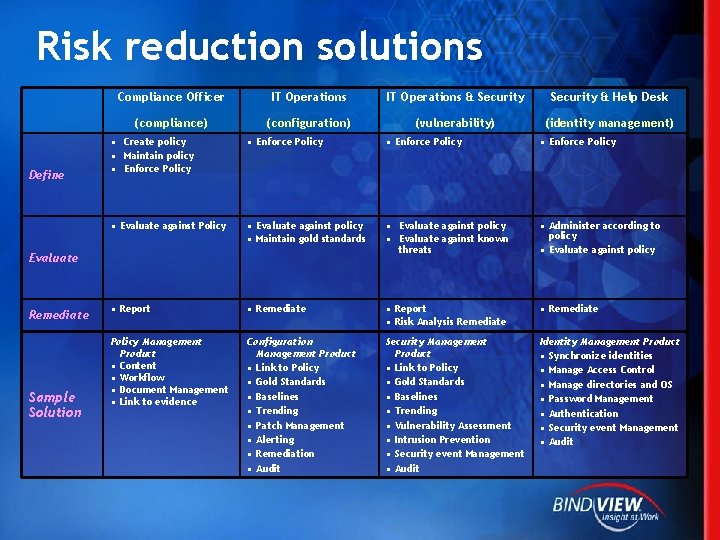 Risk reduction solutions

| | Compliance Officer (compliance) | IT Operations (configuration) | IT Operations & Security (vulnerability) | Security & Help Desk (identity management) |
|---|---|---|---|---|
| Define | ▪ Create policy ▪ Maintain policy ▪ Enforce Policy | ▪ Enforce Policy | ▪ Enforce Policy | ▪ Enforce Policy |
| Evaluate | ▪ Evaluate against Policy | ▪ Evaluate against policy ▪ Maintain gold standards | ▪ Evaluate against policy ▪ Evaluate against known threats | ▪ Administer according to policy ▪ Evaluate against policy |
| Remediate | ▪ Report | ▪ Remediate | ▪ Report ▪ Risk Analysis Remediate | ▪ Remediate |
| Sample Solution | Policy Management Product ▪ Content ▪ Workflow ▪ Document Management ▪ Link to evidence | Configuration Management Product ▪ Link to Policy ▪ Gold Standards ▪ Baselines ▪ Trending ▪ Patch Management ▪ Alerting ▪ Remediation ▪ Audit | Security Management Product ▪ Link to Policy ▪ Gold Standards ▪ Baselines ▪ Trending ▪ Vulnerability Assessment ▪ Intrusion Prevention ▪ Security event Management ▪ Audit | Identity Management Product ▪ Synchronize identities ▪ Manage Access Control ▪ Manage directories and OS ▪ Password Management ▪ Authentication ▪ Security event Management ▪ Audit |

BINDVIEW
Insight at Work